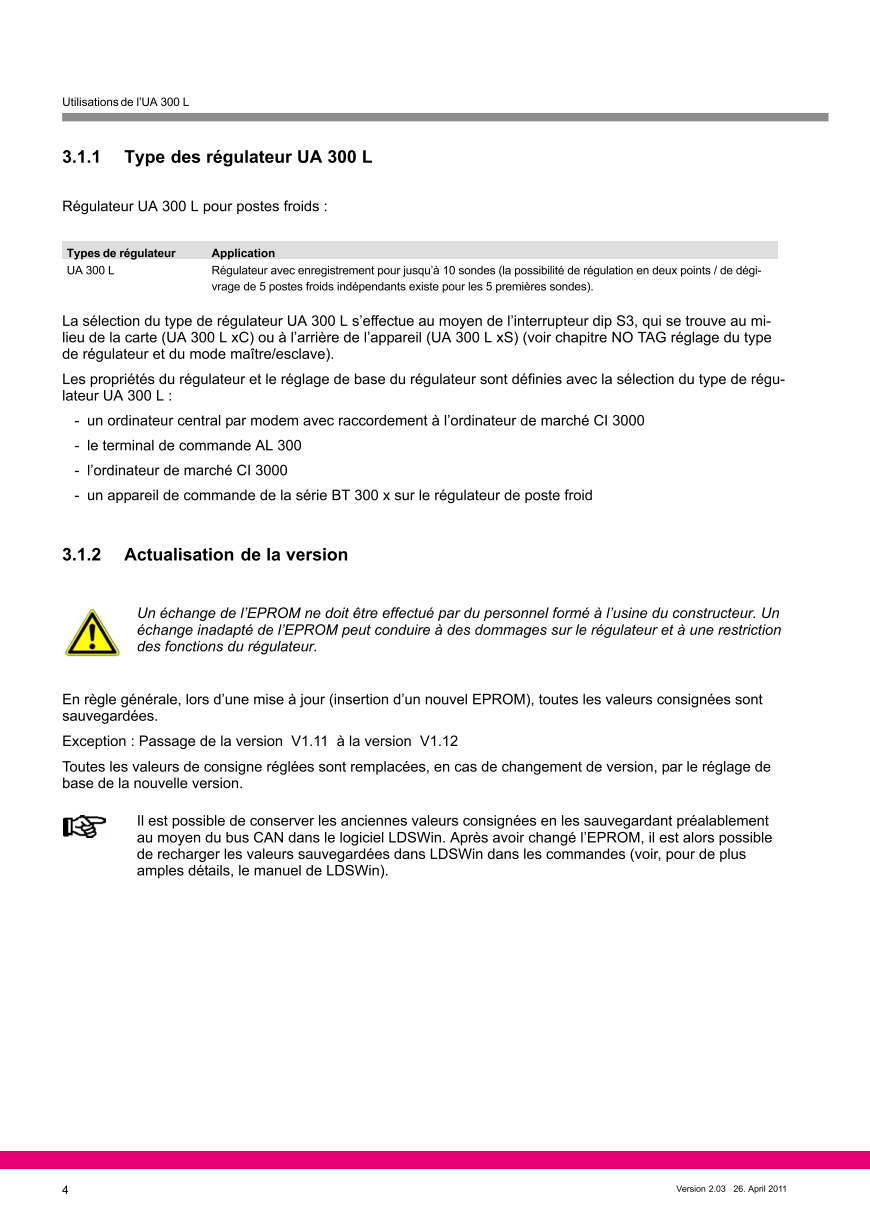 Utilisations de l'UA 300 L

3.1.1 Type des régulateur UA 300 L

Régulateur UA 300 L pour postes froids :

| Types de régulateur | Application |
|---|---|
| UA 300 L | Régulateur avec enregistrement pour jusqu'à 10 sondes (la possibilité de régulation en deux points / de dégivrage de 5 postes froids indépendants existe pour les 5 premières sondes). |

La sélection du type de régulateur UA 300 L s'effectue au moyen de l'interrupteur dip S3, qui se trouve au milieu de la carte (UA 300 L xC) ou à l'arrière de l'appareil (UA 300 L xS) (voir chapitre NO TAG réglage du type de régulateur et du mode maître/esclave).

Les propriétés du régulateur et le réglage de base du régulateur sont définies avec la sélection du type de régulateur UA 300 L :

- un ordinateur central par modem avec raccordement à l'ordinateur de marché CI 3000
- le terminal de commande AL 300
- l'ordinateur de marché CI 3000
- un appareil de commande de la série BT 300 x sur le régulateur de poste froid

3.1.2 Actualisation de la version

Un échange de l'EPROM ne doit être effectué par du personnel formé à l'usine du constructeur. Un échange inadapté de l'EPROM peut conduire à des dommages sur le régulateur et à une restriction des fonctions du régulateur.

En règle générale, lors d'une mise à jour (insertion d'un nouvel EPROM), toutes les valeurs consignées sont sauvegardées.

Exception : Passage de la version V1.11 à la version V1.12

Toutes les valeurs de consigne réglées sont remplacées, en cas de changement de version, par le réglage de base de la nouvelle version.

Il est possible de conserver les anciennes valeurs consignées en les sauvegardant préalablement au moyen du bus CAN dans le logiciel LDSWin. Après avoir changé l'EPROM, il est alors possible de recharger les valeurs sauvegardées dans LDSWin dans les commandes (voir, pour de plus amples détails, le manuel de LDSWin).

4

Version 2.03 26. April 2011